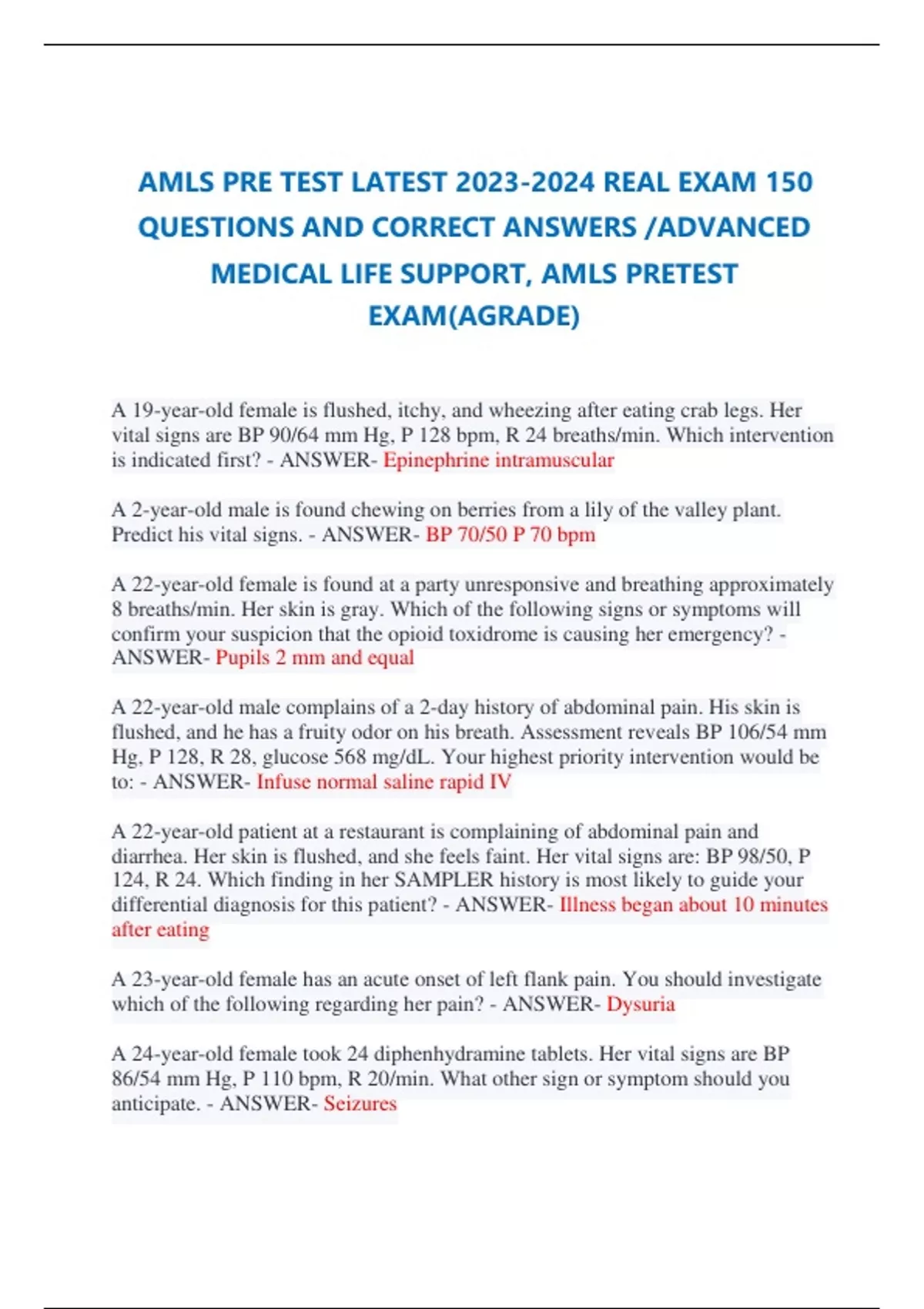 AMLS PRE TEST LATEST 2023-2024 REAL EXAM 150 QUESTIONS AND CORRECT ANSWERS /ADVANCED MEDICAL LIFE SUPPORT, AMLS PRETEST EXAM(AGRADE)

A 19-year-old female is flushed, itchy, and wheezing after eating crab legs. Her vital signs are BP 90/64 mm Hg, P 128 bpm, R 24 breaths/min. Which intervention is indicated first? - ANSWER- Epinephrine intramuscular

A 2-year-old male is found chewing on berries from a lily of the valley plant. Predict his vital signs. - ANSWER- BP 70/50 P 70 bpm

A 22-year-old female is found at a party unresponsive and breathing approximately 8 breaths/min. Her skin is gray. Which of the following signs or symptoms will confirm your suspicion that the opioid toxidrome is causing her emergency? - ANSWER- Pupils 2 mm and equal

A 22-year-old male complains of a 2-day history of abdominal pain. His skin is flushed, and he has a fruity odor on his breath. Assessment reveals BP 106/54 mm Hg, P 128, R 28, glucose 568 mg/dL. Your highest priority intervention would be to: - ANSWER- Infuse normal saline rapid IV

A 22-year-old patient at a restaurant is complaining of abdominal pain and diarrhea. Her skin is flushed, and she feels faint. Her vital signs are: BP 98/50, P 124, R 24. Which finding in her SAMPLER history is most likely to guide your differential diagnosis for this patient? - ANSWER- Illness began about 10 minutes after eating

A 23-year-old female has an acute onset of left flank pain. You should investigate which of the following regarding her pain? - ANSWER- Dysuria

A 24-year-old female took 24 diphenhydramine tablets. Her vital signs are BP 86/54 mm Hg, P 110 bpm, R 20/min. What other sign or symptom should you anticipate. - ANSWER- Seizures